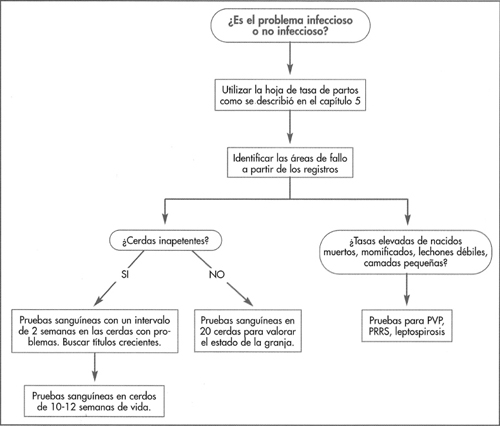 ¿Es el problema infeccioso o no infeccioso?

Utilizar la hoja de tasa de partos como se describió en el capítulo 5

Identificar las áreas de fallo a partir de los registros

¿Cerdas inapetentes?

SI

NO

Pruebas sanguíneas con un intervalo de 2 semanas en las cerdas con problemas. Buscar títulos crecientes.

Pruebas sanguíneas en cerdos de 10-12 semanas de vida.

Pruebas sanguíneas en 20 cerdas para valorar el estado de la granja.

¿Tasas elevadas de nacidos muertos, momificados, lechones débiles, camadas pequeñas?

Pruebas para PVP, PRRS, leptospirosis